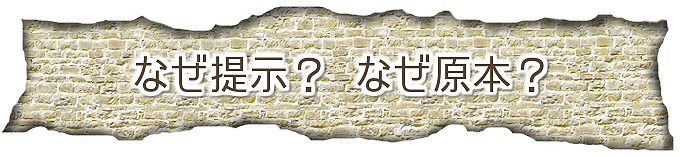 なぜ提示？ なぜ原本？